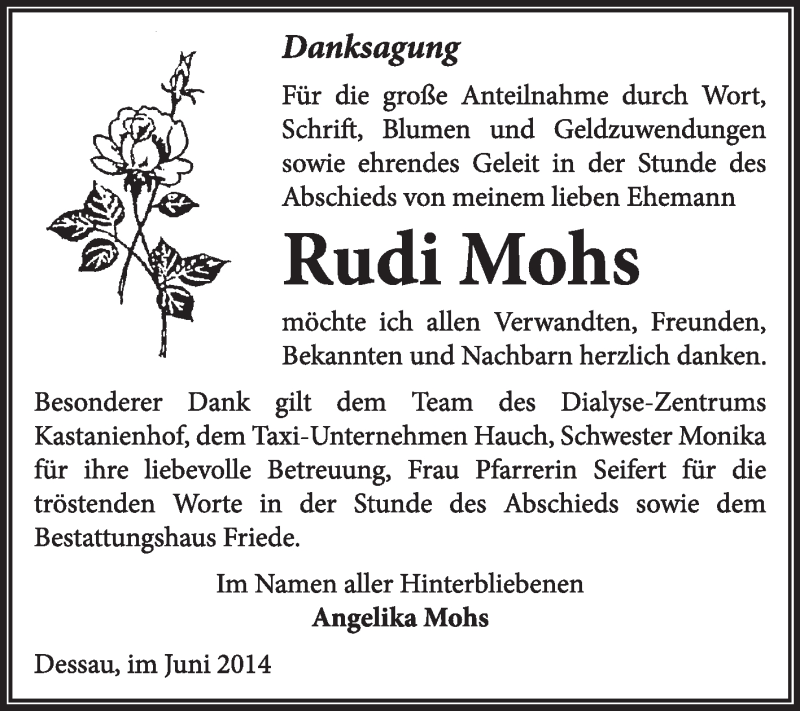 Danksagung

Für die große Anteilnahme durch Wort, Schrift, Blumen und Geldzuwendungen sowie ehrendes Geleit in der Stunde des Abschieds von meinem lieben Ehemann

Rudi Mohs

möchte ich allen Verwandten, Freunden, Bekannten und Nachbarn herzlich danken.

Besonderer Dank gilt dem Team des Dialyse-Zentrums Kastanienhof, dem Taxi-Unternehmen Hauch, Schwester Monika für ihre liebevolle Betreuung, Frau Pfarrerin Seifert für die tröstenden Worte in der Stunde des Abschieds sowie dem Bestattungshaus Friede.

Im Namen aller Hinterbliebenen
Angelika Mohs

Dessau, im Juni 2014